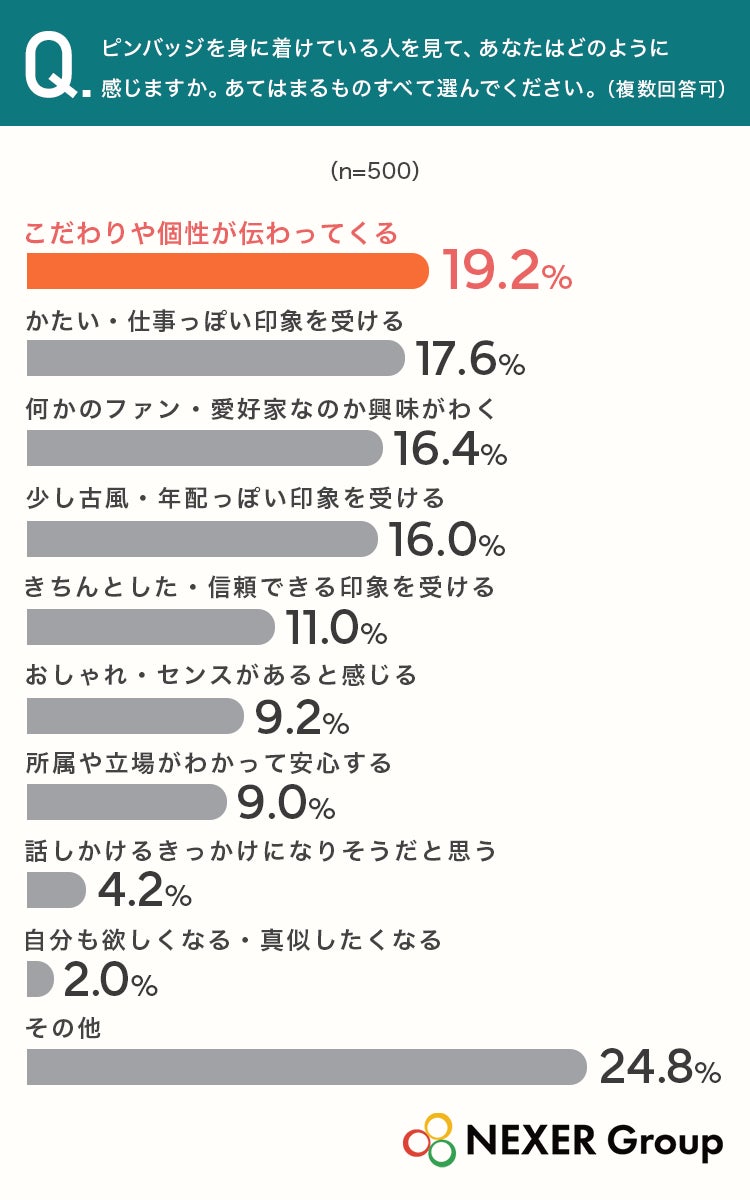 Q. ピンバッジを身に着けている人を見て、あなたはどのように感じますか。あてはまるものすべて選んでください。（複数回答可）

(n=500)

こだわりや個性が伝わってくる
19.2%

かたい・仕事っぽい印象を受ける
17.6%

何かのファン・愛好家なのか興味がわく
16.4%

少し古風・年配っぽい印象を受ける
16.0%

きちんとした・信頼できる印象を受ける
11.0%

おしゃれ・センスがあると感じる
9.2%

所属や立場がわかって安心する
9.0%

話しかけるきっかけになりそうだと思う
4.2%

自分も欲しくなる・真似したくなる
2.0%

その他
24.8%

NEXER Group